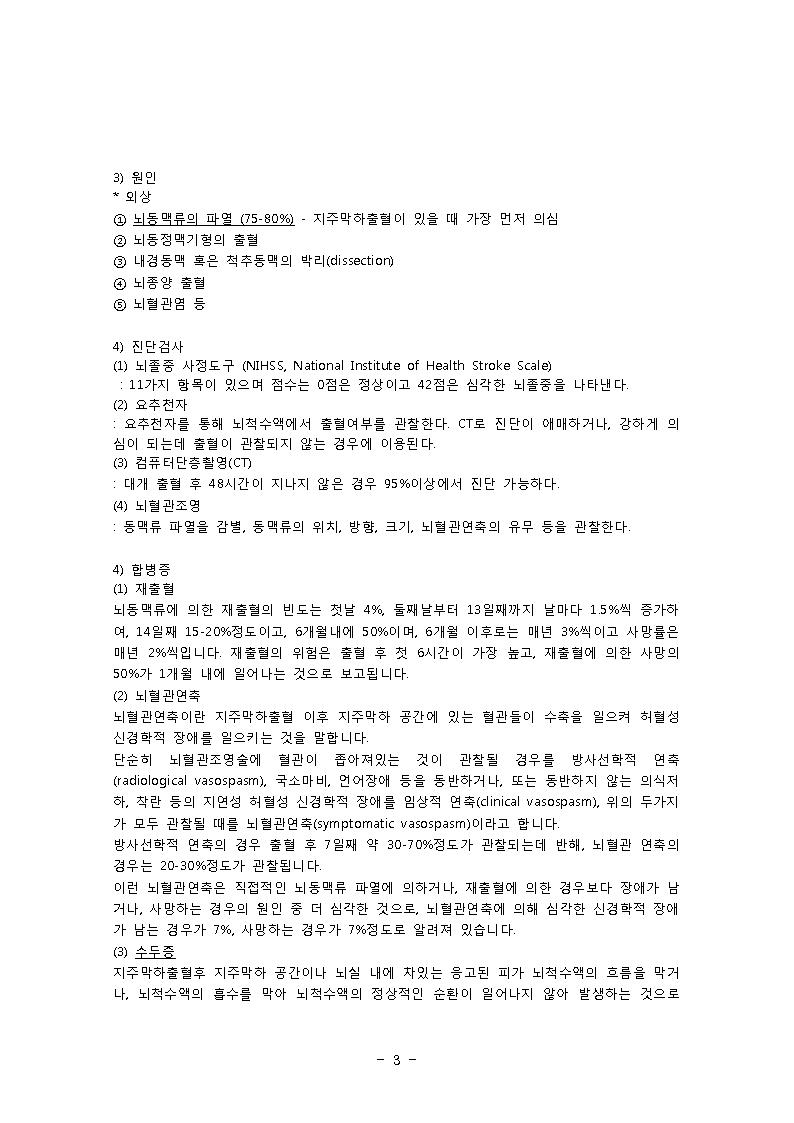 3) 원인
* 외상
① 뇌동맥류의 파열 (75-80%) - 지주막하출혈이 있을 때 가장 먼저 의심
② 뇌동정맥기형의 출혈
③ 내경동맥 혹은 척추동맥의 박리(dissection)
④ 뇌종양 출혈
⑤ 뇌혈관염 등

4) 진단검사
(1) 뇌졸중 사정도구 (NIHSS, National Institute of Health Stroke Scale)
: 11가지 항목이 있으며 점수는 0점은 정상이고 42점은 심각한 뇌졸중을 나타낸다.
(2) 요추천자
: 요추천자를 통해 뇌척수액에서 출혈여부를 관찰한다. CT로 진단이 애매하거나, 강하게 의심이 되는데 출혈이 관찰되지 않는 경우에 이용된다.
(3) 컴퓨터단층촬영(CT)
: 대개 출혈 후 48시간이 지나지 않은 경우 95%이상에서 진단 가능하다.
(4) 뇌혈관조영
: 동맥류 파열을 감별, 동맥류의 위치, 방향, 크기, 뇌혈관연축의 유무 등을 관찰한다.

4) 합병증
(1) 재출혈
뇌동맥류에 의한 재출혈의 빈도는 첫날 4%, 둘째날부터 13일째까지 날마다 1.5%씩 증가하여, 14일째 15-20%정도이고, 6개월내에 50%이며, 6개월 이후로는 매년 3%씩이고 사망률은 매년 2%씩입니다. 재출혈의 위험은 출혈 후 첫 6시간이 가장 높고, 재출혈에 의한 사망의 50%가 1개월 내에 일어나는 것으로 보고됩니다.
(2) 뇌혈관연축
뇌혈관연축이란 지주막하출혈 이후 지주막하 공간에 있는 혈관들이 수축을 일으켜 허혈성 신경학적 장애를 일으키는 것을 말합니다.
단순히 뇌혈관조영술에 혈관이 좁아져있는 것이 관찰될 경우를 방사선학적 연축(radiological vasospasm), 국소마비, 언어장애 등을 동반하거나, 또는 동반하지 않는 의식저하, 착란 등의 지연성 허혈성 신경학적 장애를 임상적 연축(clinical vasospasm), 위의 두가지가 모두 관찰될 때를 뇌혈관연축(symptomatic vasospasm)이라고 합니다.
방사선학적 연축의 경우 출혈 후 7일째 약 30-70%정도가 관찰되는데 반해, 뇌혈관 연축의 경우는 20-30%정도가 관찰됩니다.
이런 뇌혈관연축은 직접적인 뇌동맥류 파열에 의하거나, 재출혈에 의한 경우보다 장애가 남거나, 사망하는 경우의 원인 중 더 심각한 것으로, 뇌혈관연축에 의해 심각한 신경학적 장애가 남는 경우가 7%, 사망하는 경우가 7%정도로 알려져 있습니다.
(3) 수두증
지주막하출혈후 지주막하 공간이나 뇌실 내에 차있는 응고된 피가 뇌척수액의 흐름을 막거나, 뇌척수액의 흡수를 막아 뇌척수액의 정상적인 순환이 일어나지 않아 발생하는 것으로

- 3 -